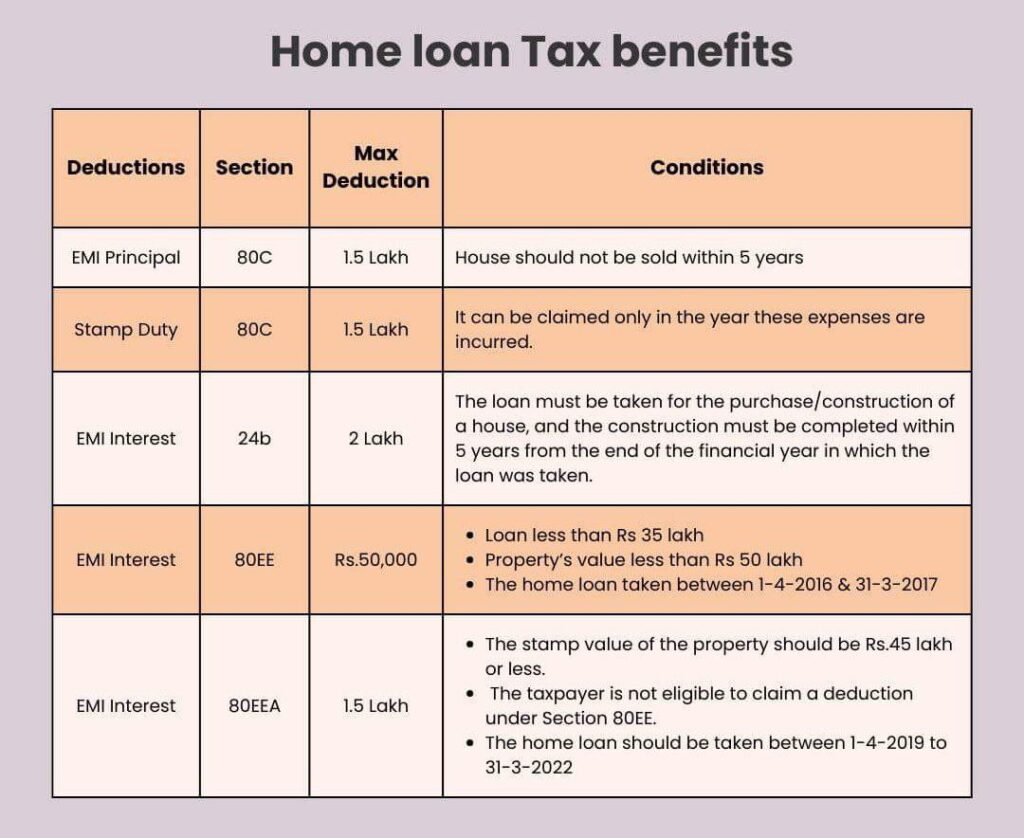 Home loan Tax benefits

| Deductions | Section | Max Deduction | Conditions |
|---|---|---|---|
| EMI Principal | 80C | 1.5 Lakh | House should not be sold within 5 years |
| Stamp Duty | 80C | 1.5 Lakh | It can be claimed only in the year these expenses are incurred. |
| EMI Interest | 24b | 2 Lakh | The loan must be taken for the purchase/construction of a house, and the construction must be completed within 5 years from the end of the financial year in which the loan was taken. |
| EMI Interest | 80EE | Rs.50,000 | • Loan less than Rs 35 lakh • Property's value less than Rs 50 lakh • The home loan taken between 1-4-2016 & 31-3-2017 |
| EMI Interest | 80EEA | 1.5 Lakh | • The stamp value of the property should be Rs.45 lakh or less. • The taxpayer is not eligible to claim a deduction under Section 80EE. • The home loan should be taken between 1-4-2019 to 31-3-2022 |